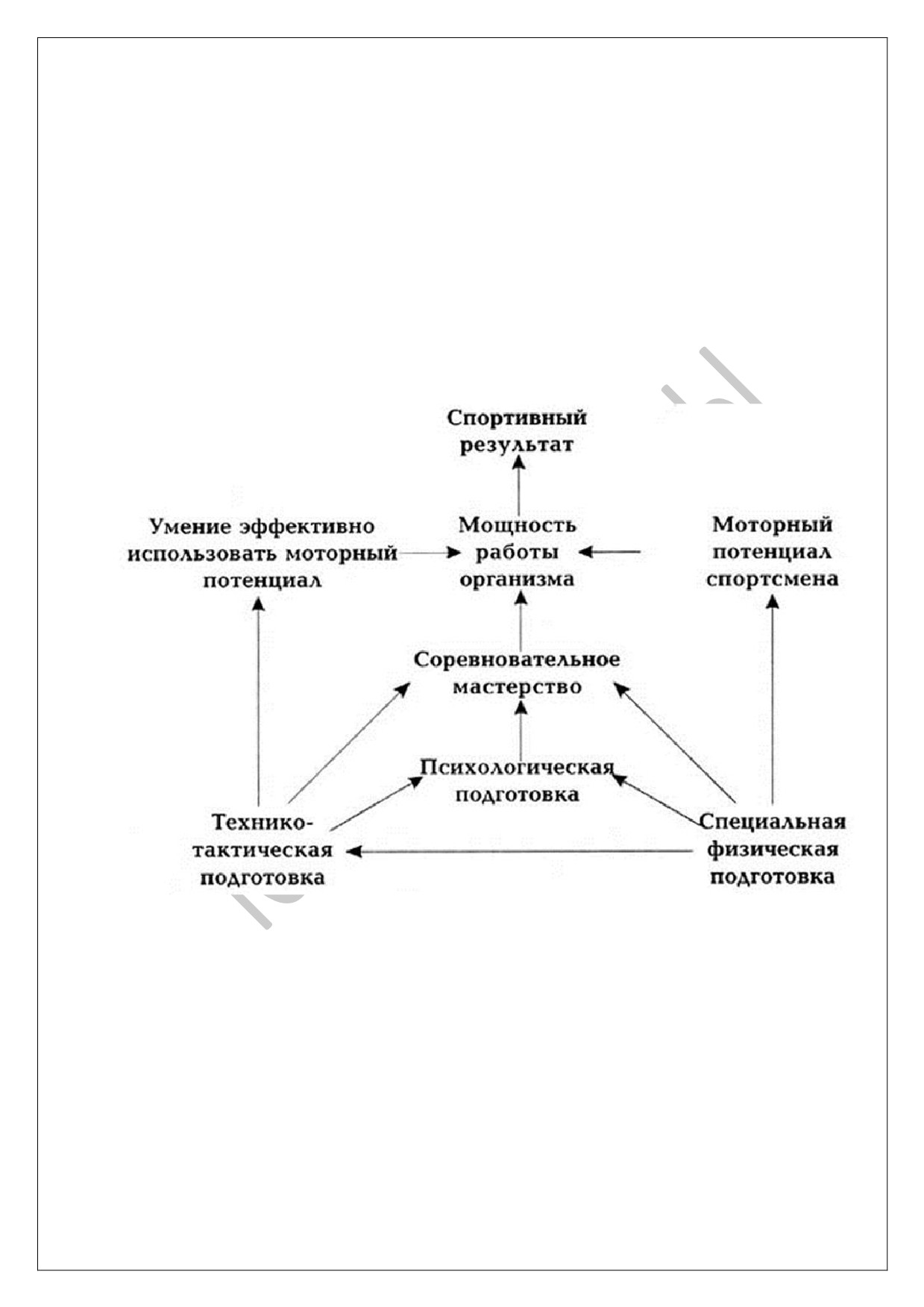 Спортивный результат

Умение эффективно использовать моторный потенциал

Мощность работы организма

Моторный потенциал спортсмена

Соревновательное мастерство

Психологическая подготовка

Технико-тактическая подготовка

Специальная физическая подготовка